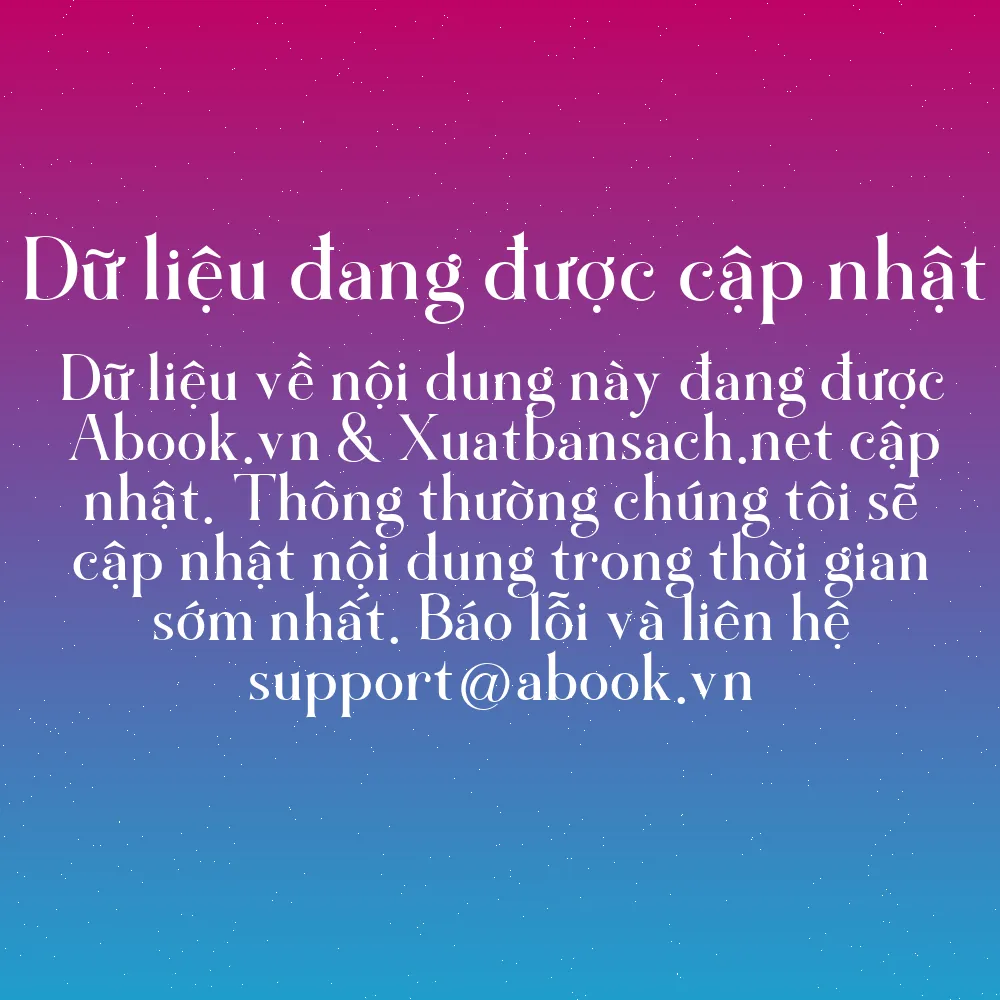 Dữ liệu đang được cập nhật

Dữ liệu về nội dung này đang được Abook.vn & Xuatbansach.net cập nhật. Thông thường chúng tôi sẽ cập nhật nội dung trong thời gian sớm nhất. Báo lỗi và liên hệ support@abook.vn